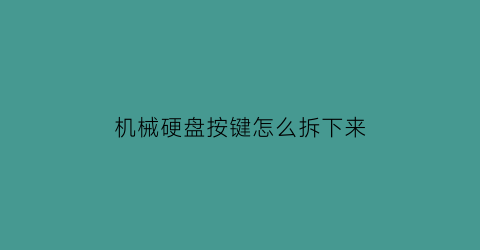 机械硬盘按键怎么拆下来